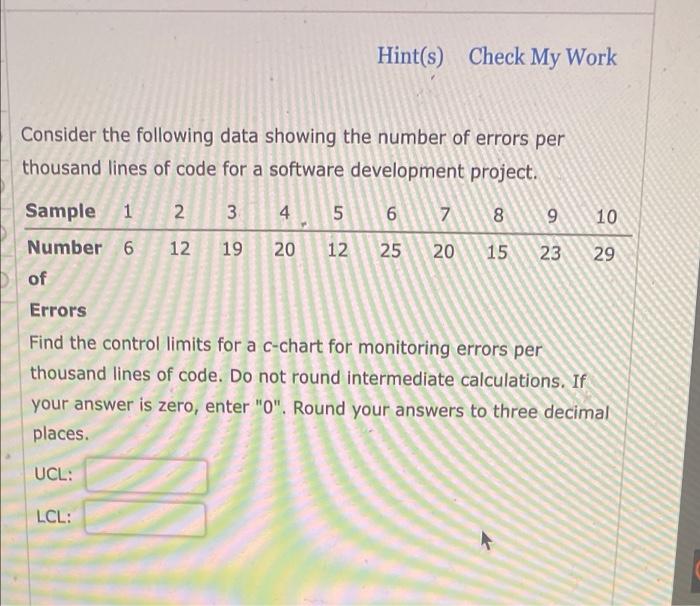 Hint(s) Check My Work

Consider the following data showing the number of errors per thousand lines of code for a software development project.

| Sample | 1 | 2 | 3 | 4 | 5 | 6 | 7 | 8 | 9 | 10 |
|---|---|---|---|---|---|---|---|---|---|---|
| Number of Errors | 6 | 12 | 19 | 20 | 12 | 25 | 20 | 15 | 23 | 29 |

Find the control limits for a c-chart for monitoring errors per thousand lines of code. Do not round intermediate calculations. If your answer is zero, enter "0". Round your answers to three decimal places.

UCL:

LCL: